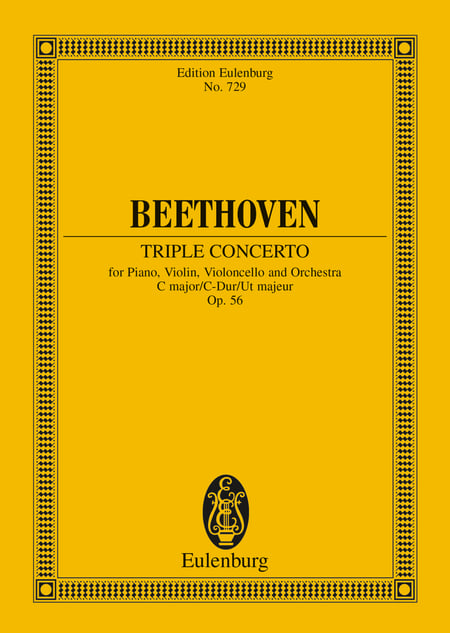 Edition Eulenburg
No. 729

BEETHOVEN

TRIPLE CONCERTO
for Piano, Violin, Violoncello and Orchestra
C major/C-Dur/Ut majeur
Op. 56

Eulenburg